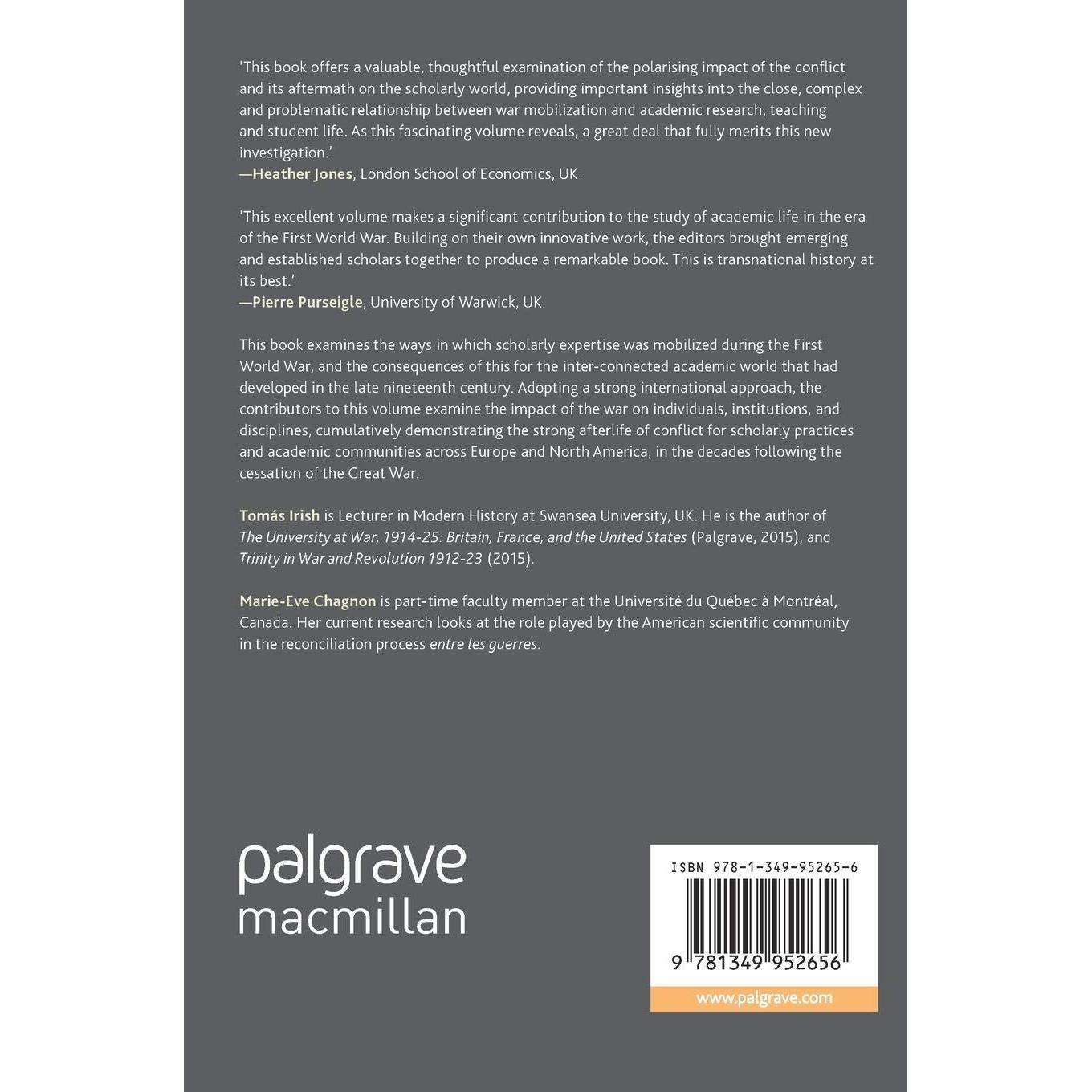 'This book offers a valuable, thoughtful examination of the polarising impact of the conflict and its aftermath on the scholarly world, providing important insights into the close, complex and problematic relationship between war mobilization and academic research, teaching and student life. As this fascinating volume reveals, a great deal that fully merits this new investigation.'
—Heather Jones, London School of Economics, UK

'This excellent volume makes a significant contribution to the study of academic life in the era of the First World War. Building on their own innovative work, the editors brought emerging and established scholars together to produce a remarkable book. This is transnational history at its best.'
—Pierre Purseigle, University of Warwick, UK

This book examines the ways in which scholarly expertise was mobilized during the First World War, and the consequences of this for the inter-connected academic world that had developed in the late nineteenth century. Adopting a strong international approach, the contributors to this volume examine the impact of the war on individuals, institutions, and disciplines, cumulatively demonstrating the strong afterlife of conflict for scholarly practices and academic communities across Europe and North America, in the decades following the cessation of the Great War.

Tomás Irish is Lecturer in Modern History at Swansea University, UK. He is the author of The University at War, 1914-25: Britain, France, and the United States (Palgrave, 2015), and Trinity in War and Revolution 1912-23 (2015).

Marie-Eve Chagnon is part-time faculty member at the Université du Québec à Montréal, Canada. Her current research looks at the role played by the American scientific community in the reconciliation process entre les guerres.

palgrave macmillan

ISBN 978-1-349-95265-6

9 781349 952656

www.palgrave.com